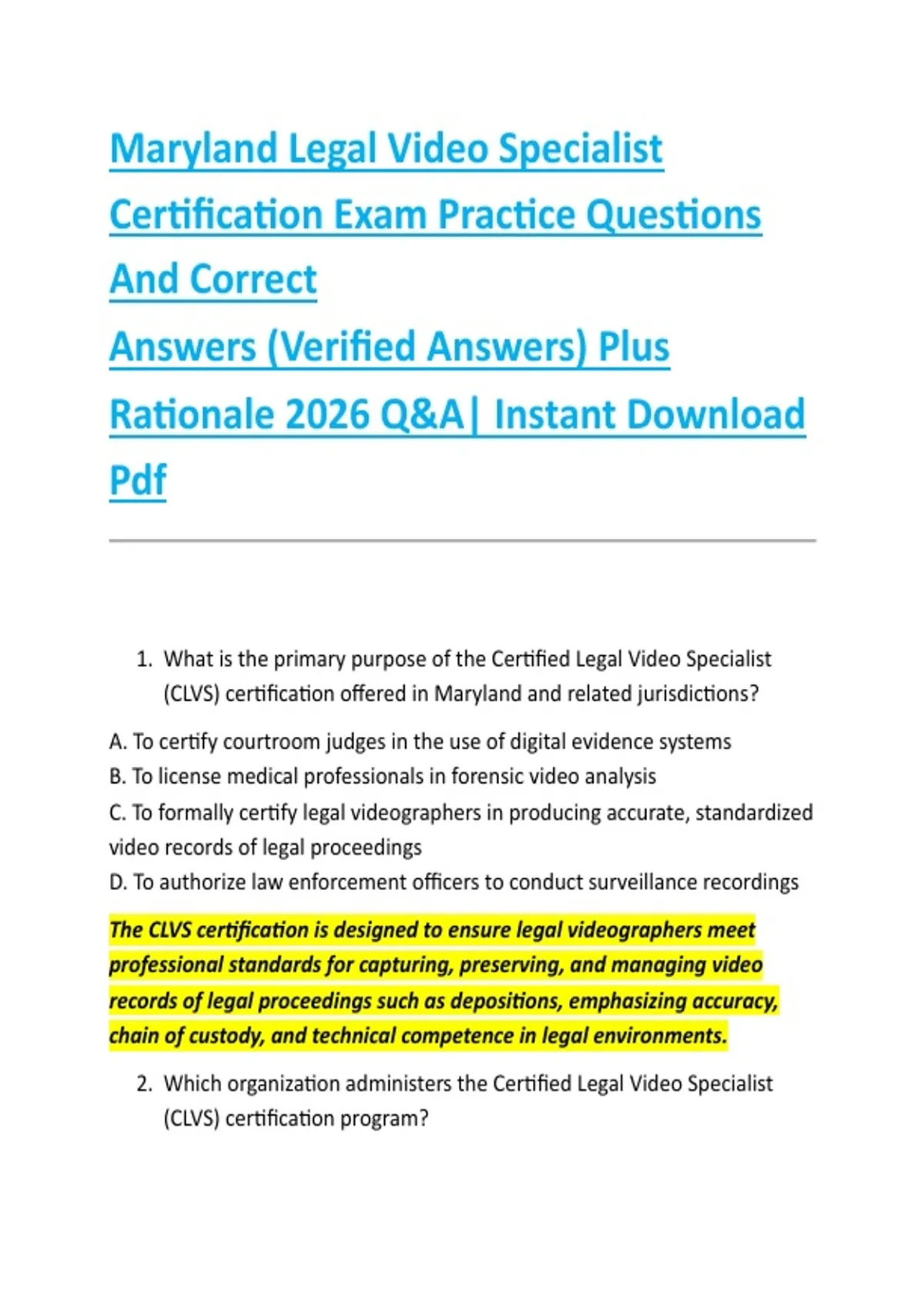 Maryland Legal Video Specialist Certification Exam Practice Questions And Correct Answers (Verified Answers) Plus Rationale 2026 Q&A| Instant Download Pdf

1. What is the primary purpose of the Certified Legal Video Specialist (CLVS) certification offered in Maryland and related jurisdictions?

A. To certify courtroom judges in the use of digital evidence systems
B. To license medical professionals in forensic video analysis
C. To formally certify legal videographers in producing accurate, standardized video records of legal proceedings
D. To authorize law enforcement officers to conduct surveillance recordings

The CLVS certification is designed to ensure legal videographers meet professional standards for capturing, preserving, and managing video records of legal proceedings such as depositions, emphasizing accuracy, chain of custody, and technical competence in legal environments.

2. Which organization administers the Certified Legal Video Specialist (CLVS) certification program?